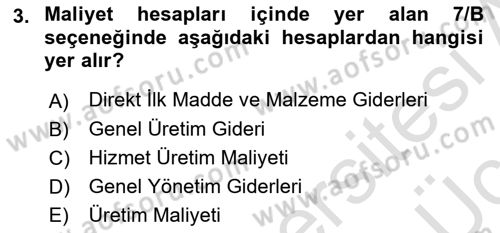 3. Maliyet hesapları içinde yer alan 7/B seçeneğinde aşağıdaki hesaplardan hangisi yer alır?

A) Direkt İlk Madde ve Malzeme Giderleri
B) Genel Üretim Gideri
C) Hizmet Üretim Maliyeti
D) Genel Yönetim Giderleri
E) Üretim Maliyeti

www.aofsoru.com www.aofsoru.com www.aofsoru.com www.aofsoru.com